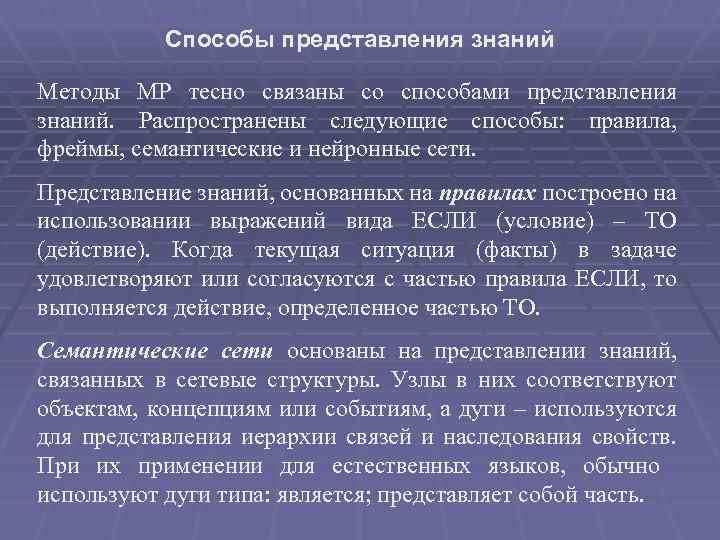 Способы представления знаний

Методы МР тесно связаны со способами представления знаний. Распространены следующие способы: правила, фреймы, семантические и нейронные сети.

Представление знаний, основанных на правилах построено на использовании выражений вида ЕСЛИ (условие) – ТО (действие). Когда текущая ситуация (факты) в задаче удовлетворяют или согласуются с частью правила ЕСЛИ, то выполняется действие, определенное частью ТО.

Семантические сети основаны на представлении знаний, связанных в сетевые структуры. Узлы в них соответствуют объектам, концепциям или событиям, а дуги – используются для представления иерархии связей и наследования свойств. При их применении для естественных языков, обычно используют дуги типа: является; представляет собой часть.